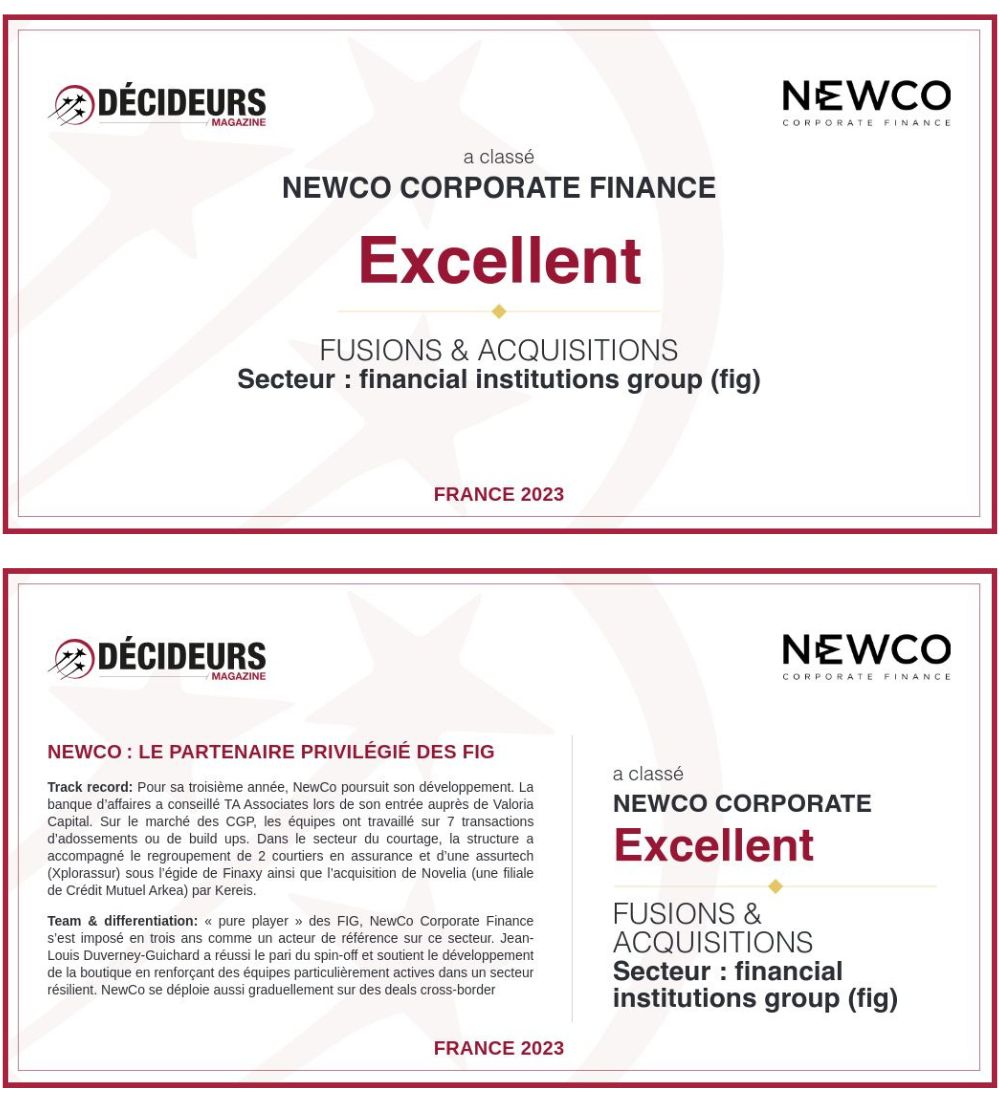 DÉCIDEURS
MAGAZINE

NEWCO
CORPORATE FINANCE

a classé
NEWCO CORPORATE FINANCE

Excellent

FUSIONS & ACQUISITIONS
Secteur : financial institutions group (fig)

FRANCE 2023

DÉCIDEURS
MAGAZINE

NEWCO
CORPORATE FINANCE

NEWCO : LE PARTENAIRE PRIVILÉGIÉ DES FIG

Track record: Pour sa troisième année, NewCo poursuit son développement. La banque d'affaires a conseillé TA Associates lors de son entrée auprès de Valoria Capital. Sur le marché des CGP, les équipes ont travaillé sur 7 transactions d'adossements ou de build ups. Dans le secteur du courtage, la structure a accompagné le regroupement de 2 courtiers en assurance et d'une assurtech (Xplorassur) sous l'égide de Finaxy ainsi que l'acquisition de Novelia (une filiale de Crédit Mutuel Arkea) par Kereis.

Team & differentiation: « pure player » des FIG, NewCo Corporate Finance s'est imposé en trois ans comme un acteur de référence sur ce secteur. Jean-Louis Duverney-Guichard a réussi le pari du spin-off et soutient le développement de la boutique en renforçant des équipes particulièrement actives dans un secteur résilient. NewCo se déploie aussi graduellement sur des deals cross-border

a classé
NEWCO CORPORATE
Excellent

FUSIONS & ACQUISITIONS
Secteur : financial institutions group (fig)

FRANCE 2023